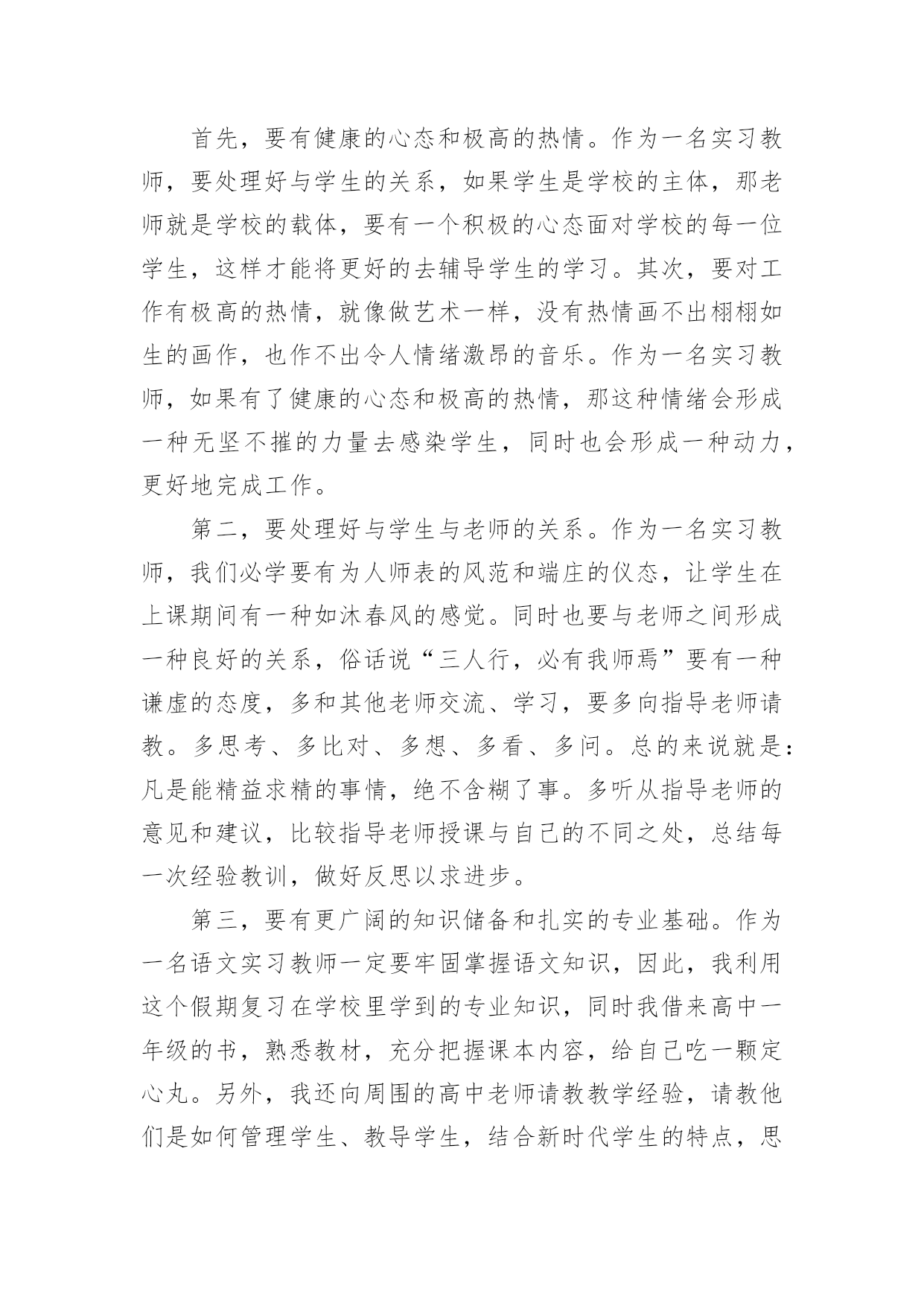 首先，要有健康的心态和极高的热情。作为一名实习教师，要处理好与学生的关系，如果学生是学校的主体，那老师就是学校的载体，要有一个积极的心态面对学校的每一位学生，这样才能将更好的去辅导学生的学习。其次，要对工作有极高的热情，就像做艺术一样，没有热情画不出栩栩如生的画作，也作不出令人情绪激昂的音乐。作为一名实习教师，如果有了健康的心态和极高的热情，那这种情绪会形成一种无坚不摧的力量去感染学生，同时也会形成一种动力，更好地完成工作。

第二，要处理好与学生与老师的关系。作为一名实习教师，我们必学要有为人师表的风范和端庄的仪态，让学生在上课期间有一种如沐春风的感觉。同时也要与老师之间形成一种良好的关系，俗话说“三人行，必有我师焉”要有一种谦虚的态度，多和其他老师交流、学习，要多向指导老师请教。多思考、多比对、多想、多看、多问。总的来说就是：凡是能精益求精的事情，绝不含糊了事。多听从指导老师的意见和建议，比较指导老师授课与自己的不同之处，总结每一次经验教训，做好反思以求进步。

第三，要有更广阔的知识储备和扎实的专业基础。作为一名语文实习教师一定要牢固掌握语文知识，因此，我利用这个假期复习在学校里学到的专业知识，同时我借来高中一年级的书，熟悉教材，充分把握课本内容，给自己吃一颗定心丸。另外，我还向周围的高中老师请教教学经验，请教他们是如何管理学生、教导学生，结合新时代学生的特点，思